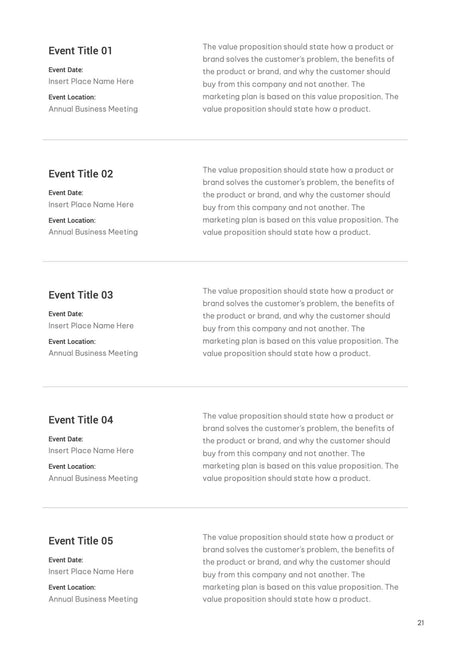 Event Title 01

Event Date:
Insert Place Name Here

Event Location:
Annual Business Meeting

The value proposition should state how a product or brand solves the customer's problem, the benefits of the product or brand, and why the customer should buy from this company and not another. The marketing plan is based on this value proposition. The value proposition should state how a product.

Event Title 02

Event Date:
Insert Place Name Here

Event Location:
Annual Business Meeting

The value proposition should state how a product or brand solves the customer's problem, the benefits of the product or brand, and why the customer should buy from this company and not another. The marketing plan is based on this value proposition. The value proposition should state how a product.

Event Title 03

Event Date:
Insert Place Name Here

Event Location:
Annual Business Meeting

The value proposition should state how a product or brand solves the customer's problem, the benefits of the product or brand, and why the customer should buy from this company and not another. The marketing plan is based on this value proposition. The value proposition should state how a product.

Event Title 04

Event Date:
Insert Place Name Here

Event Location:
Annual Business Meeting

The value proposition should state how a product or brand solves the customer's problem, the benefits of the product or brand, and why the customer should buy from this company and not another. The marketing plan is based on this value proposition. The value proposition should state how a product.

Event Title 05

Event Date:
Insert Place Name Here

Event Location:
Annual Business Meeting

The value proposition should state how a product or brand solves the customer's problem, the benefits of the product or brand, and why the customer should buy from this company and not another. The marketing plan is based on this value proposition. The value proposition should state how a product.

21